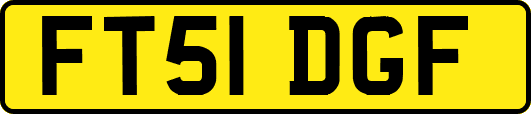 FT51 DGF